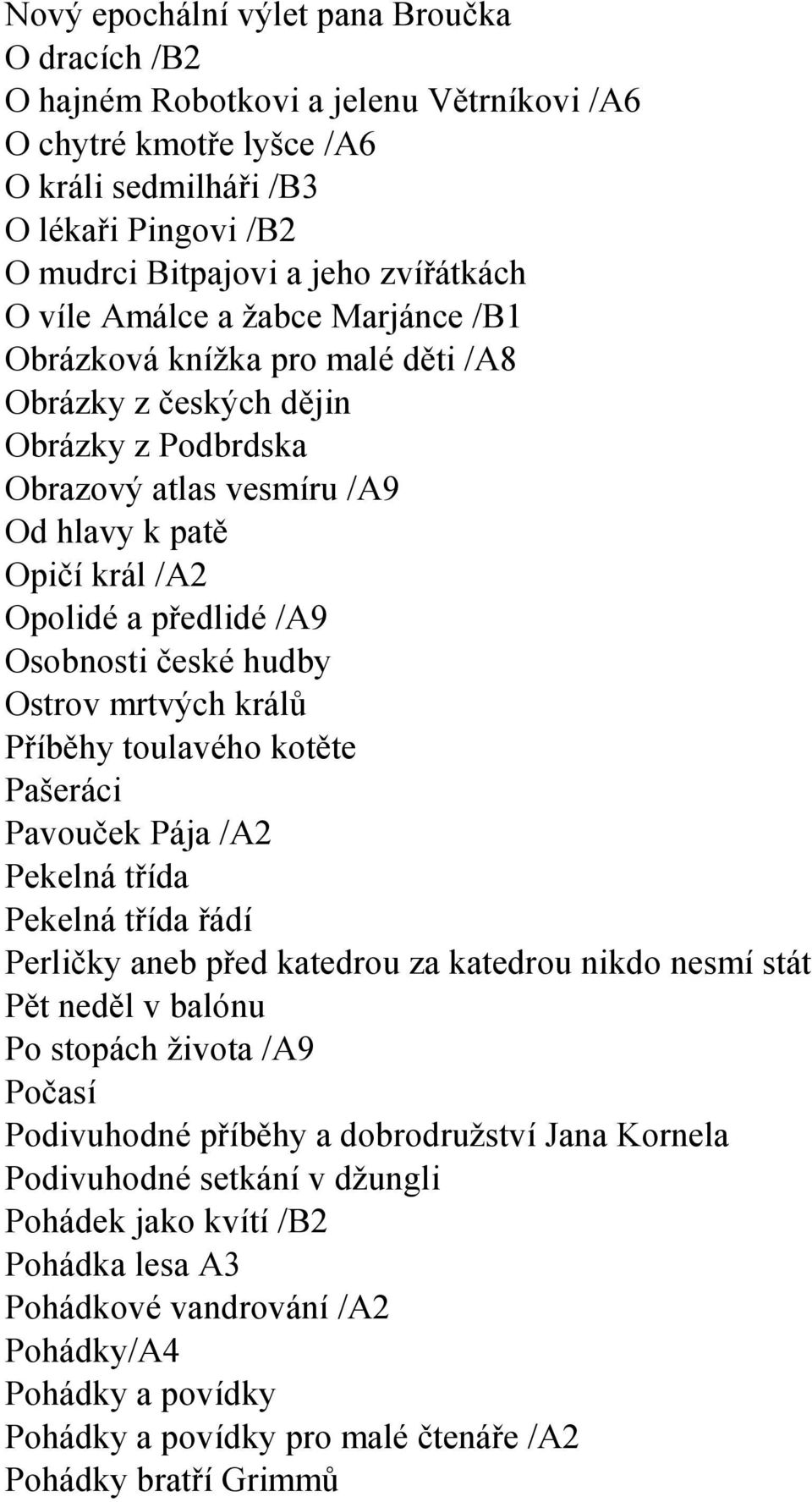 Nový epochální výlet pana Broučka
O dracích /B2
O hajném Robotkovi a jelenu Větrníkovi /A6
O chytré kmotře lyšce /A6
O králi sedmilháři /B3
O lékaři Pingovi /B2
O mudrci Bitpajovi a jeho zvířátkách
O víle Amálce a žabce Marjánce /B1
Obrázková knížka pro malé děti /A8
Obrázky z českých dějin
Obrázky z Podbrdska
Obrazový atlas vesmíru /A9
Od hlavy k patě
Opičí král /A2
Opolidé a předlidé /A9
Osobnosti české hudby
Ostrov mrtvých králů
Příběhy toulavého kotěte
Pašeráci
Pavouček Pája /A2
Pekelná třída
Pekelná třída řádí
Perličky aneb před katedrou za katedrou nikdo nesmí stát
Pět neděl v balónu
Po stopách života /A9
Počasí
Podivuhodné příběhy a dobrodružství Jana Kornela
Podivuhodné setkání v džungli
Pohádek jako kvítí /B2
Pohádka lesa A3
Pohádkové vandrování /A2
Pohádky/A4
Pohádky a povídky
Pohádky a povídky pro malé čtenáře /A2
Pohádky bratří Grimmů